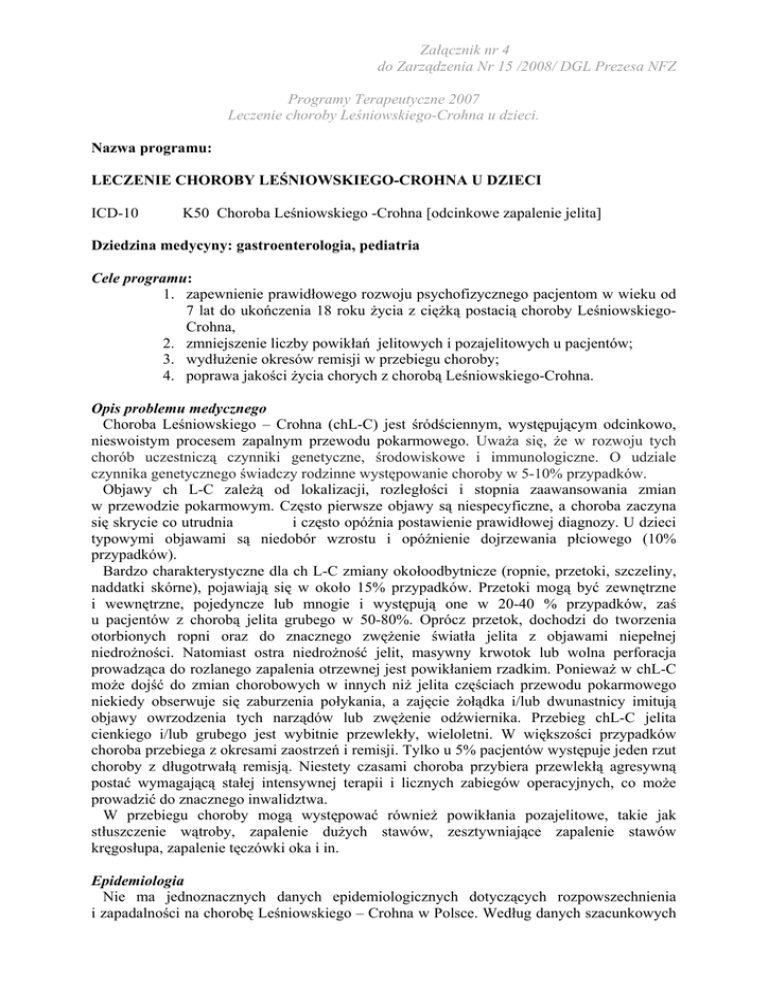 Załącznik nr 4
do Zarządzenia Nr 15 /2008/ DGL Prezesa NFZ

Programy Terapeutyczne 2007
Leczenie choroby Leśniowskiego-Crohna u dzieci.

Nazwa programu:

LECZENIE CHOROBY LEŚNIOWSKIEGO-CROHNA U DZIECI

ICD-10 K50 Choroba Leśniowskiego -Crohna [odcinkowe zapalenie jelita]

Dziedzina medycyny: gastroenterologia, pediatria

Cele programu:
1. zapewnienie prawidłowego rozwoju psychofizycznego pacjentom w wieku od 7 lat do ukończenia 18 roku życia z ciężką postacią choroby Leśniowskiego-Crohna,
2. zmniejszenie liczby powikłań jelitowych i pozajelitowych u pacjentów;
3. wydłużenie okresów remisji w przebiegu choroby;
4. poprawa jakości życia chorych z chorobą Leśniowskiego-Crohna.

Opis problemu medycznego
Choroba Leśniowskiego – Crohna (chL-C) jest śródściennym, występującym odcinkowo, nieswoistym procesem zapalnym przewodu pokarmowego. Uważa się, że w rozwoju tych chorób uczestniczą czynniki genetyczne, środowiskowe i immunologiczne. O udziale czynnika genetycznego świadczy rodzinne występowanie choroby w 5-10% przypadków.
Objawy ch L-C zależą od lokalizacji, rozległości i stopnia zaawansowania zmian w przewodzie pokarmowym. Często pierwsze objawy są niespecyficzne, a choroba zaczyna się skrycie co utrudnia i często opóźnia postawienie prawidłowej diagnozy. U dzieci typowymi objawami są niedobór wzrostu i opóźnienie dojrzewania płciowego (10% przypadków).
Bardzo charakterystyczne dla ch L-C zmiany okołoodbytnicze (ropnie, przetoki, szczeliny, naddatki skórne), pojawiają się w około 15% przypadków. Przetoki mogą być zewnętrzne i wewnętrzne, pojedyncze lub mnogie i występują one w 20-40 % przypadków, zaś u pacjentów z chorobą jelita grubego w 50-80%. Oprócz przetok, dochodzi do tworzenia otorbionych ropni oraz do znacznego zwężenie światła jelita z objawami niepełnej niedrożności. Natomiast ostra niedrożność jelit, masywny krwotok lub wolna perforacja prowadząca do rozlanego zapalenia otrzewnej jest powikłaniem rzadkim. Ponieważ w chL-C może dojść do zmian chorobowych w innych niż jelita częściach przewodu pokarmowego niekiedy obserwuje się zaburzenia połykania, a zajęcie żołądka i/lub dwunastnicy imitują objawy owrzodzenia tych narządów lub zwężenie odźwiernika. Przebieg chL-C jelita cienkiego i/lub grubego jest wybitnie przewlekły, wieloletni. W większości przypadków choroba przebiega z okresami zaostrzeń i remisji. Tylko u 5% pacjentów występuje jeden rzut choroby z długotrwałą remisją. Niestety czasami choroba przybiera przewlekłą agresywną postać wymagającą stałej intensywnej terapii i licznych zabiegów operacyjnych, co może prowadzić do znacznego inwalidztwa.
W przebiegu choroby mogą występować również powikłania pozajelitowe, takie jak stłuszczenie wątroby, zapalenie dużych stawów, zesztywniające zapalenie stawów kręgosłupa, zapalenie tęczówki oka i in.

Epidemiologia
Nie ma jednoznacznych danych epidemiologicznych dotyczących rozpowszechnienia i zapadalności na chorobę Leśniowskiego – Crohna w Polsce. Według danych szacunkowych